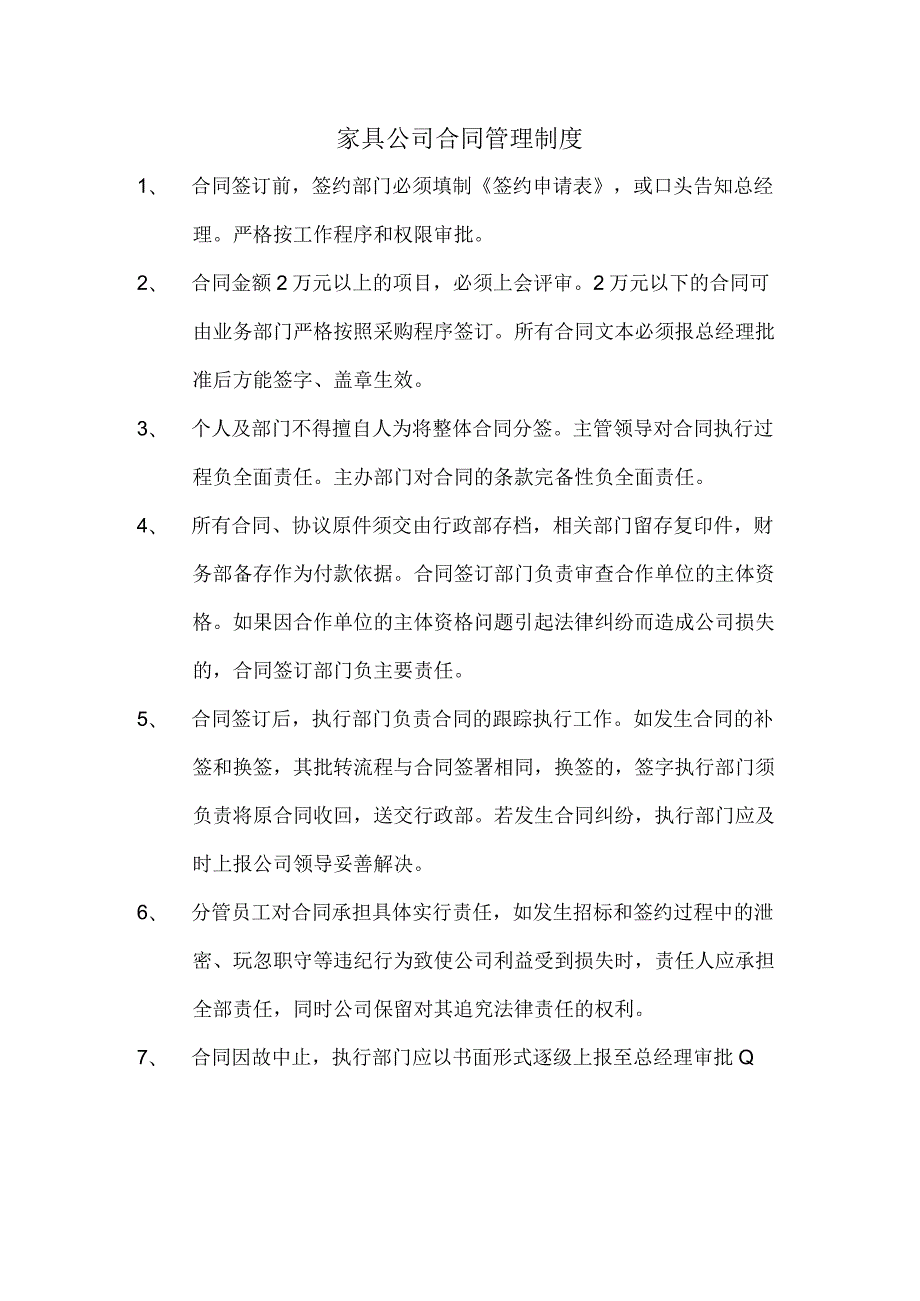 家具公司合同管理制度

1、 合同签订前，签约部门必须填制《签约申请表》，或口头告知总经理。严格按工作程序和权限审批。

2、 合同金额2万元以上的项目，必须上会评审。2万元以下的合同可由业务部门严格按照采购程序签订。所有合同文本必须报总经理批准后方能签字、盖章生效。

3、 个人及部门不得擅自人为将整体合同分签。主管领导对合同执行过程负全面责任。主办部门对合同的条款完备性负全面责任。

4、 所有合同、协议原件须交由行政部存档，相关部门留存复印件，财务部备存作为付款依据。合同签订部门负责审查合作单位的主体资格。如果因合作单位的主体资格问题引起法律纠纷而造成公司损失的，合同签订部门负主要责任。

5、 合同签订后，执行部门负责合同的跟踪执行工作。如发生合同的补签和换签，其批转流程与合同签署相同，换签的，签字执行部门须负责将原合同收回，送交行政部。若发生合同纠纷，执行部门应及时上报公司领导妥善解决。

6、 分管员工对合同承担具体实行责任，如发生招标和签约过程中的泄密、玩忽职守等违纪行为致使公司利益受到损失时，责任人应承担全部责任，同时公司保留对其追究法律责任的权利。

7、 合同因故中止，执行部门应以书面形式逐级上报至总经理审批Q